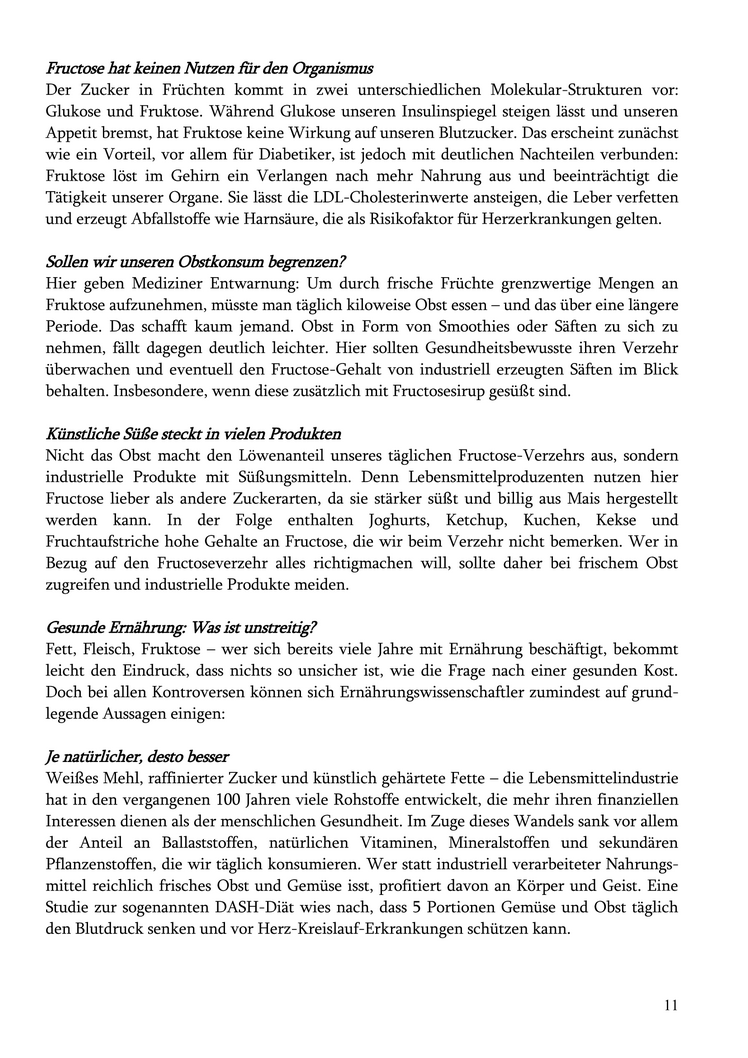 Fructose hat keinen Nutzen für den Organismus
Der Zucker in Früchten kommt in zwei unterschiedlichen Molekular-Strukturen vor: Glukose und Fruktose. Während Glukose unseren Insulinspiegel steigen lässt und unseren Appetit bremst, hat Fruktose keine Wirkung auf unseren Blutzucker. Das erscheint zunächst wie ein Vorteil, vor allem für Diabetiker, ist jedoch mit deutlichen Nachteilen verbunden: Fruktose löst im Gehirn ein Verlangen nach mehr Nahrung aus und beeinträchtigt die Tätigkeit unserer Organe. Sie lässt die LDL-Cholesterinwerte ansteigen, die Leber verfetten und erzeugt Abfallstoffe wie Harnsäure, die als Risikofaktor für Herzerkrankungen gelten.

Sollen wir unseren Obstkonsum begrenzen?
Hier geben Mediziner Entwarnung: Um durch frische Früchte grenzwertige Mengen an Fruktose aufzunehmen, müsste man täglich kiloweise Obst essen – und das über eine längere Periode. Das schafft kaum jemand. Obst in Form von Smoothies oder Säften zu sich zu nehmen, fällt dagegen deutlich leichter. Hier sollten Gesundheitsbewusste ihren Verzehr überwachen und eventuell den Fructose-Gehalt von industriell erzeugten Säften im Blick behalten. Insbesondere, wenn diese zusätzlich mit Fructosesirup gesüßt sind.

Künstliche Süße steckt in vielen Produkten
Nicht das Obst macht den Löwenanteil unseres täglichen Fructose-Verzehrs aus, sondern industrielle Produkte mit Süßungsmitteln. Denn Lebensmittelproduzenten nutzen hier Fructose lieber als andere Zuckerarten, da sie stärker süßt und billig aus Mais hergestellt werden kann. In der Folge enthalten Joghurts, Ketchup, Kuchen, Kekse und Fruchtaufstriche hohe Gehalte an Fructose, die wir beim Verzehr nicht bemerken. Wer in Bezug auf den Fructoseverzehr alles richtigmachen will, sollte daher bei frischem Obst zugreifen und industrielle Produkte meiden.

Gesunde Ernährung: Was ist unstreitig?
Fett, Fleisch, Fruktose – wer sich bereits viele Jahre mit Ernährung beschäftigt, bekommt leicht den Eindruck, dass nichts so unsicher ist, wie die Frage nach einer gesunden Kost. Doch bei allen Kontroversen können sich Ernährungswissenschaftler zumindest auf grundlegende Aussagen einigen:

Je natürlicher, desto besser
Weißes Mehl, raffinierter Zucker und künstlich gehärtete Fette – die Lebensmittelindustrie hat in den vergangenen 100 Jahren viele Rohstoffe entwickelt, die mehr ihren finanziellen Interessen dienen als der menschlichen Gesundheit. Im Zuge dieses Wandels sank vor allem der Anteil an Ballaststoffen, natürlichen Vitaminen, Mineralstoffen und sekundären Pflanzenstoffen, die wir täglich konsumieren. Wer statt industriell verarbeiteter Nahrungsmittel reichlich frisches Obst und Gemüse isst, profitiert davon an Körper und Geist. Eine Studie zur sogenannten DASH-Diät wies nach, dass 5 Portionen Gemüse und Obst täglich den Blutdruck senken und vor Herz-Kreislauf-Erkrankungen schützen kann.

11